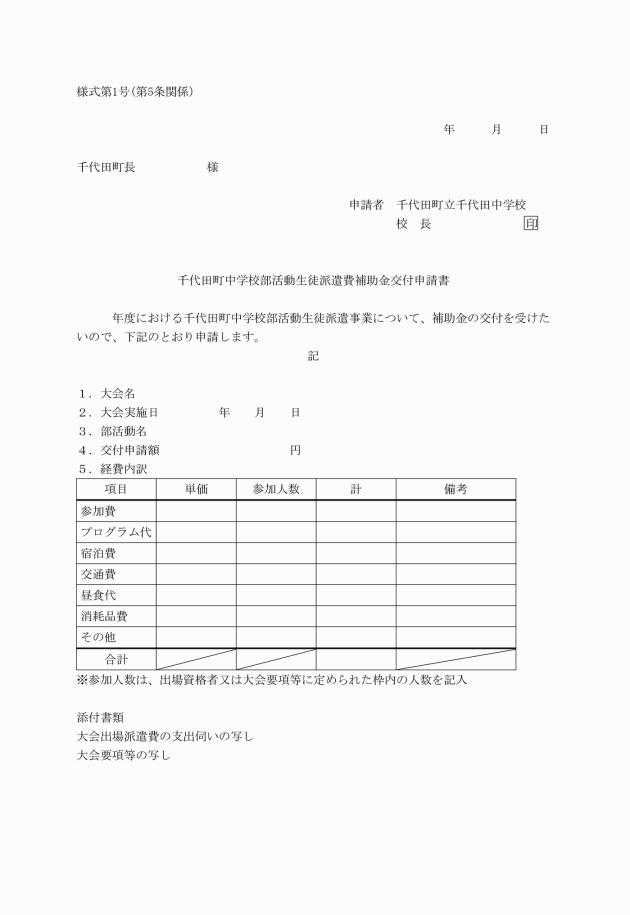 様式第1号(第5条関係)

年　月　日

千代田町長　様

申請者　千代田町立千代田中学校
校　長　印

千代田町中学校部活動生徒派遣費補助金交付申請書

年度における千代田町中学校部活動生徒派遣事業について、補助金の交付を受けたいので、下記のとおり申請します。

記

１．大会名
２．大会実施日　年　月　日
３．部活動名
４．交付申請額　円
５．経費内訳

| 項目 | 単価 | 参加人数 | 計 | 備考 |
|---|---|---|---|---|
| 参加費 | | | | |
| プログラム代 | | | | |
| 宿泊費 | | | | |
| 交通費 | | | | |
| 昼食代 | | | | |
| 消耗品費 | | | | |
| その他 | | | | |
| 合計 | | | | |

※参加人数は、出場資格者又は大会要項等に定められた枠内の人数を記入

添付書類
大会出場派遣費の支出伺いの写し
大会要項等の写し